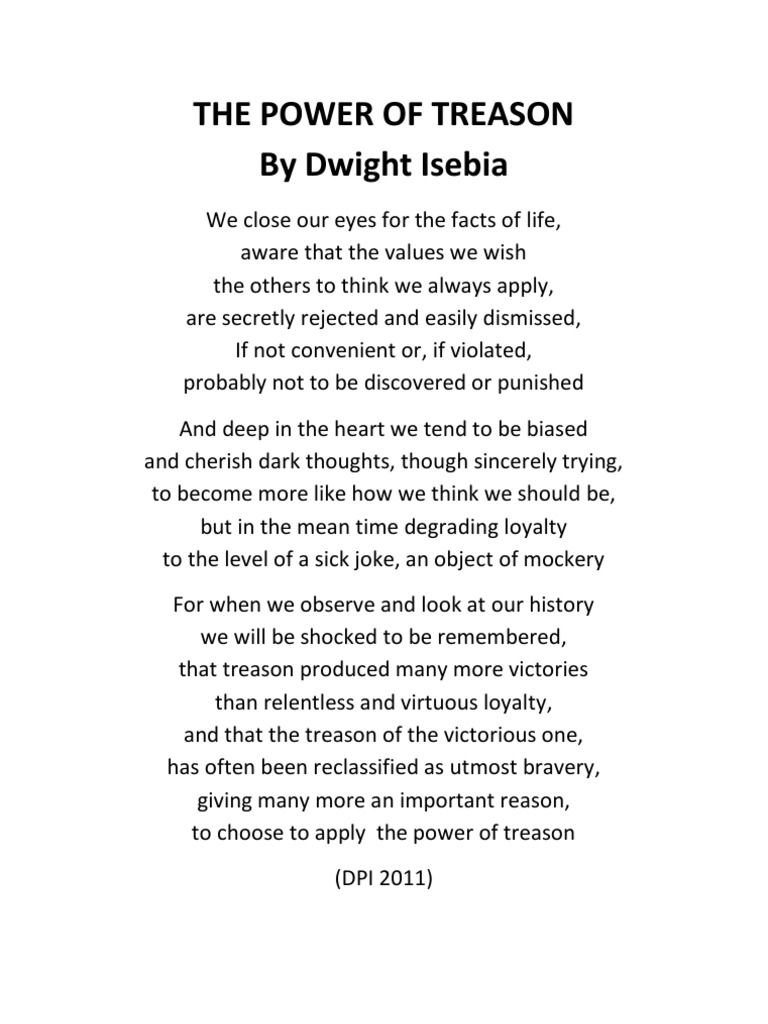 THE POWER OF TREASON
By Dwight Isebia

We close our eyes for the facts of life,
aware that the values we wish
the others to think we always apply,
are secretly rejected and easily dismissed,
If not convenient or, if violated,
probably not to be discovered or punished

And deep in the heart we tend to be biased
and cherish dark thoughts, though sincerely trying,
to become more like how we think we should be,
but in the mean time degrading loyalty
to the level of a sick joke, an object of mockery

For when we observe and look at our history
we will be shocked to be remembered,
that treason produced many more victories
than relentless and virtuous loyalty,
and that the treason of the victorious one,
has often been reclassified as utmost bravery,
giving many more an important reason,
to choose to apply the power of treason

(DPI 2011)